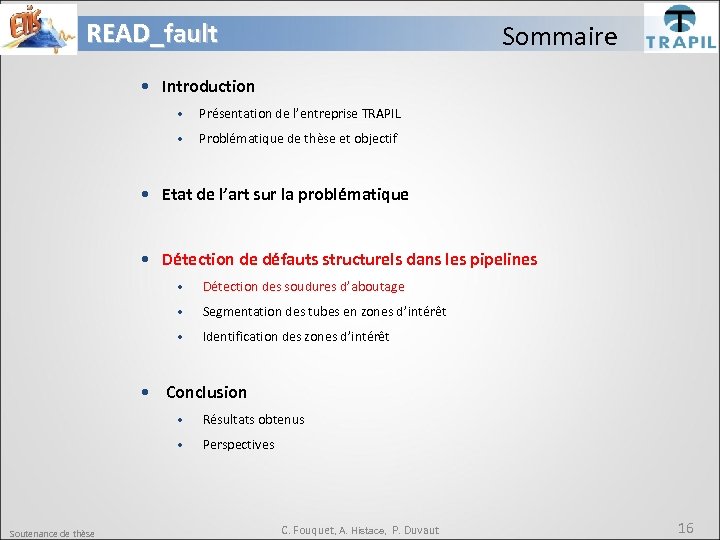 ETIS

READ_fault

Sommaire

TRAPIL

• Introduction
  • Présentation de l'entreprise TRAPIL
  • Problématique de thèse et objectif

• Etat de l'art sur la problématique

• Détection de défauts structurels dans les pipelines
  • Détection des soudures d'aboutage
  • Segmentation des tubes en zones d'intérêt
  • Identification des zones d'intérêt

• Conclusion
  • Résultats obtenus
  • Perspectives

Soutenance de thèse

C. Fouquet, A. Histace, P. Duvaut

16